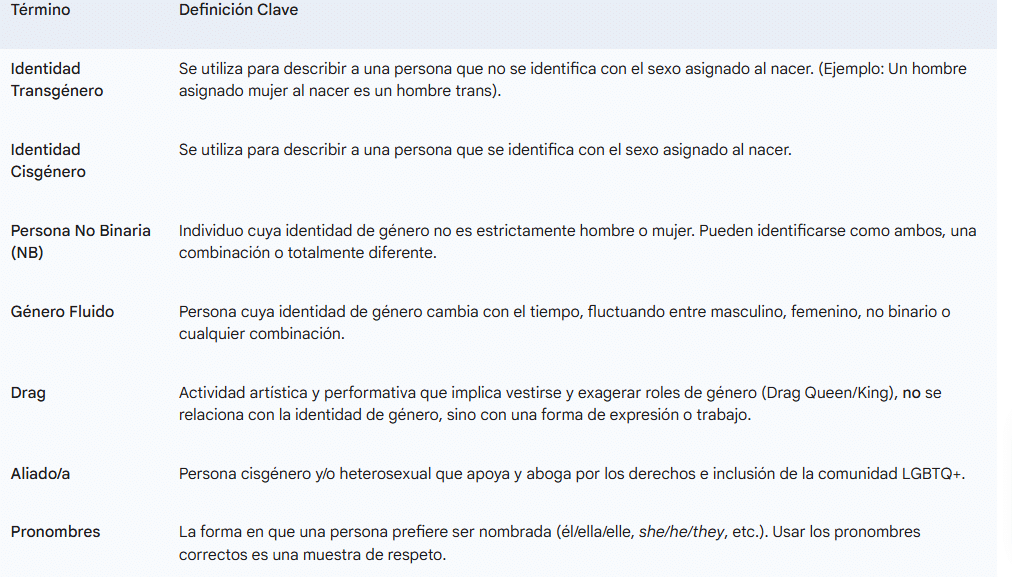 | Término | Definición Clave |
|---|---|
| Identidad Transgénero | Se utiliza para describir a una persona que no se identifica con el sexo asignado al nacer. (Ejemplo: Un hombre asignado mujer al nacer es un hombre trans). |
| Identidad Cisgénero | Se utiliza para describir a una persona que se identifica con el sexo asignado al nacer. |
| Persona No Binaria (NB) | Individuo cuya identidad de género no es estrictamente hombre o mujer. Pueden identificarse como ambos, una combinación o totalmente diferente. |
| Género Fluido | Persona cuya identidad de género cambia con el tiempo, fluctuando entre masculino, femenino, no binario o cualquier combinación. |
| Drag | Actividad artística y performativa que implica vestirse y exagerar roles de género (Drag Queen/King), no se relaciona con la identidad de género, sino con una forma de expresión o trabajo. |
| Aliado/a | Persona cisgénero y/o heterosexual que apoya y aboga por los derechos e inclusión de la comunidad LGBTQ+. |
| Pronombres | La forma en que una persona prefiere ser nombrada (él/ella/elle, she/he/they, etc.). Usar los pronombres correctos es una muestra de respeto. |